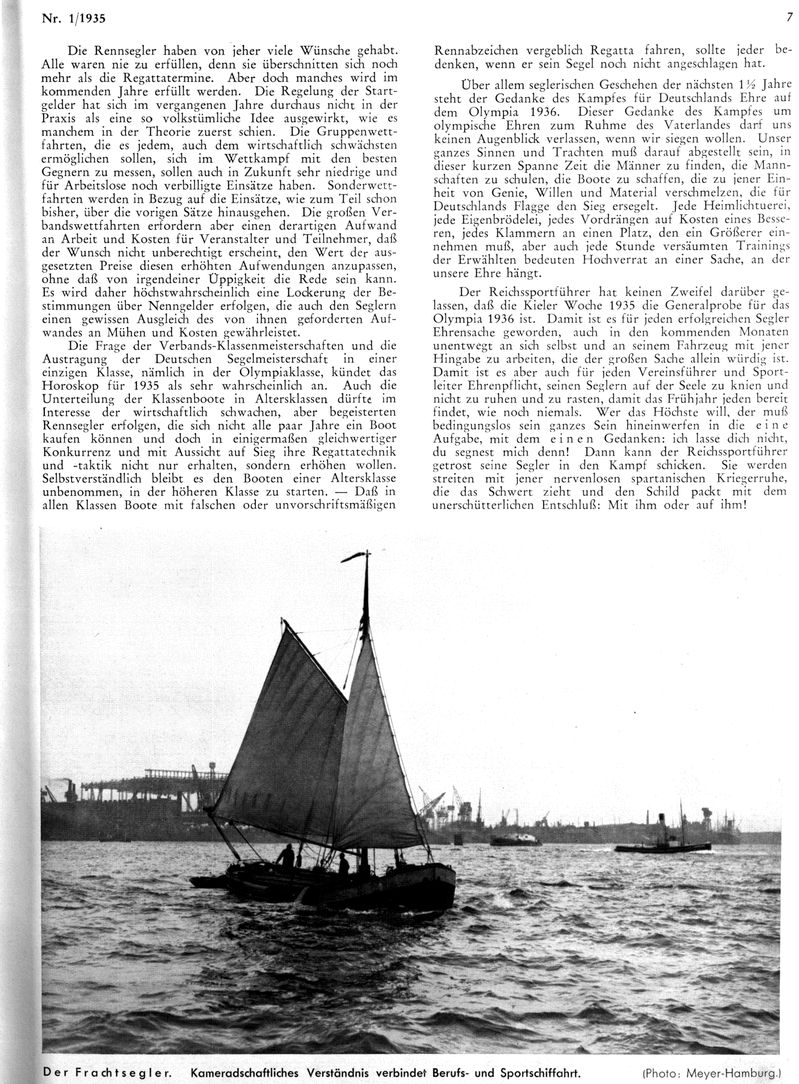 Nr. 1/1935

7

Die Rennsegler haben von jeher viele Wünsche gehabt. Alle waren nie zu erfüllen, denn sie überschnitten sich noch mehr als die Regattatermine. Aber doch manches wird im kommenden Jahre erfüllt werden. Die Regelung der Startgelder hat sich im vergangenen Jahre durchaus nicht in der Praxis als eine so volkstümliche Idee ausgewirkt, wie es manchem in der Theorie zuerst schien. Die Gruppenwettfahrten, die es jedem, auch dem wirtschaftlich schwächsten ermöglichen sollen, sich im Wettkampf mit den besten Gegnern zu messen, sollen auch in Zukunft sehr niedrige und für Arbeitslose noch verbilligte Einsätze haben. Sonderwettfahrten werden in Bezug auf die Einsätze, wie zum Teil schon bisher, über die vorigen Sätze hinausgehen. Die großen Verbandswettfahrten erfordern aber einen derartigen Aufwand an Arbeit und Kosten für Veranstalter und Teilnehmer, daß der Wunsch nicht unberechtigt erscheint, den Wert der ausgesetzten Preise diesen erhöhten Aufwendungen anzupassen, ohne daß von irgendeiner Üppigkeit die Rede sein kann. Es wird daher höchstwahrscheinlich eine Lockerung der Bestimmungen über Nenngelder erfolgen, die auch den Seglern einen gewissen Ausgleich des von ihnen geforderten Aufwandes an Mühen und Kosten gewährleistet.

Die Frage der Verbands-Klassenmeisterschaften und die Austragung der Deutschen Segelmeisterschaft in einer einzigen Klasse, nämlich in der Olympiaklasse, kündet das Horoskop für 1935 als sehr wahrscheinlich an. Auch die Unterteilung der Klassenboote in Altersklassen dürfte im Interesse der wirtschaftlich schwachen, aber begeisterten Rennsegler erfolgen, die sich nicht alle paar Jahre ein Boot kaufen können und doch in einigermaßen gleichwertiger Konkurrenz und mit Aussicht auf Sieg ihre Regattatechnik und -taktik nicht nur erhalten, sondern erhöhen wollen. Selbstverständlich bleibt es den Booten einer Altersklasse unbenommen, in der höheren Klasse zu starten. — Daß in allen Klassen Boote mit falschen oder unvorschriftsmäßigen Rennabzeichen vergeblich Regatta fahren, sollte jeder bedenken, wenn er sein Segel noch nicht angeschlagen hat.

Über allem seglerischen Geschehen der nächsten 1½ Jahre steht der Gedanke des Kampfes für Deutschlands Ehre auf dem Olympia 1936. Dieser Gedanke des Kampfes um olympische Ehren zum Ruhme des Vaterlandes darf uns keinen Augenblick verlassen, wenn wir siegen wollen. Unser ganzes Sinnen und Trachten muß darauf abgestellt sein, in dieser kurzen Spanne Zeit die Männer zu finden, die Mannschaften zu schulen, die Boote zu schaffen, die zu jener Einheit von Genie, Willen und Material verschmelzen, die für Deutschlands Flagge den Sieg ersegelt. Jede Heimlichtuerei, jede Eigenbrödelei, jedes Vordrängen auf Kosten eines Besseren, jedes Klammern an einen Platz, den ein Größerer einnehmen muß, aber auch jede Stunde versäumten Trainings der Erwählten bedeuten Hochverrat an einer Sache, an der unsere Ehre hängt.

Der Reichssportführer hat keinen Zweifel darüber gelassen, daß die Kieler Woche 1935 die Generalprobe für das Olympia 1936 ist. Damit ist es für jeden erfolgreichen Segler Ehrensache geworden, auch in den kommenden Monaten unentwegt an sich selbst und an seinem Fahrzeug mit jener Hingabe zu arbeiten, die der großen Sache allein würdig ist. Damit ist es aber auch für jeden Vereinsführer und Sportleiter Ehrenpflicht, seinen Seglern auf der Seele zu knien und nicht zu ruhen und zu rasten, damit das Frühjahr jeden bereit findet, wie noch niemals. Wer das Höchste will, der muß bedingungslos sein ganzes Sein hineinwerfen in die eine Aufgabe, mit dem einen Gedanken: ich lasse dich nicht, du segnest mich denn! Dann kann der Reichssportführer getrost seine Segler in den Kampf schicken. Sie werden streiten mit jener nervenlosen spartanischen Kriegerruhe, die das Schwert zieht und den Schild packt mit dem unerschütterlichen Entschluß: Mit ihm oder auf ihm!

Der Frachtsegler. Kameradschaftliches Verständnis verbindet Berufs- und Sportschiffahrt. (Photo: Meyer-Hamburg.)